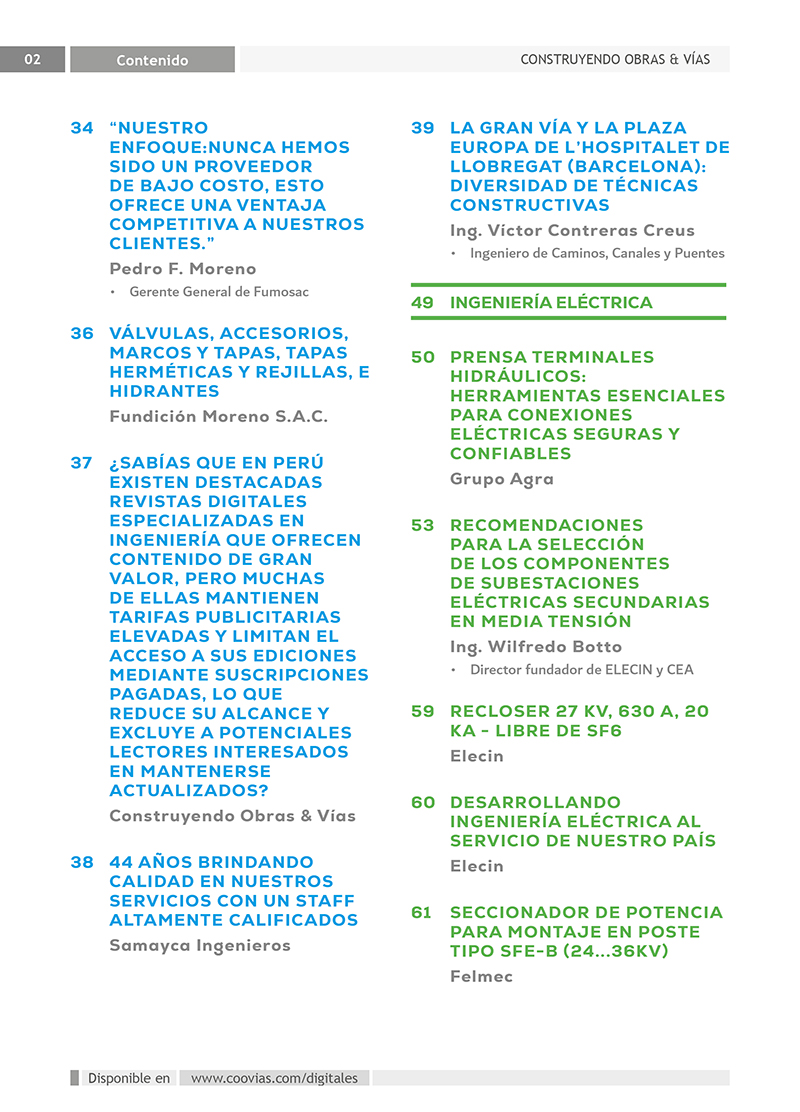 02 Contenido CONSTRUYENDO OBRAS & VÍAS

34 "NUESTRO ENFOQUE:NUNCA HEMOS SIDO UN PROVEEDOR DE BAJO COSTO, ESTO OFRECE UNA VENTAJA COMPETITIVA A NUESTROS CLIENTES."
Pedro F. Moreno
• Gerente General de Fumosac

36 VÁLVULAS, ACCESORIOS, MARCOS Y TAPAS, TAPAS HERMÉTICAS Y REJILLAS, E HIDRANTES
Fundición Moreno S.A.C.

37 ¿SABÍAS QUE EN PERÚ EXISTEN DESTACADAS REVISTAS DIGITALES ESPECIALIZADAS EN INGENIERÍA QUE OFRECEN CONTENIDO DE GRAN VALOR, PERO MUCHAS DE ELLAS MANTIENEN TARIFAS PUBLICITARIAS ELEVADAS Y LIMITAN EL ACCESO A SUS EDICIONES MEDIANTE SUSCRIPCIONES PAGADAS, LO QUE REDUCE SU ALCANCE Y EXCLUYE A POTENCIALES LECTORES INTERESADOS EN MANTENERSE ACTUALIZADOS?
Construyendo Obras & Vías

38 44 AÑOS BRINDANDO CALIDAD EN NUESTROS SERVICIOS CON UN STAFF ALTAMENTE CALIFICADOS
Samayca Ingenieros

39 LA GRAN VÍA Y LA PLAZA EUROPA DE L'HOSPITALET DE LLOBREGAT (BARCELONA): DIVERSIDAD DE TÉCNICAS CONSTRUCTIVAS
Ing. Víctor Contreras Creus
• Ingeniero de Caminos, Canales y Puentes

49 INGENIERÍA ELÉCTRICA

50 PRENSA TERMINALES HIDRÁULICOS: HERRAMIENTAS ESENCIALES PARA CONEXIONES ELÉCTRICAS SEGURAS Y CONFIABLES
Grupo Agra

53 RECOMENDACIONES PARA LA SELECCIÓN DE LOS COMPONENTES DE SUBESTACIONES ELÉCTRICAS SECUNDARIAS EN MEDIA TENSIÓN
Ing. Wilfredo Botto
• Director fundador de ELECIN y CEA

59 RECLOSER 27 KV, 630 A, 20 KA - LIBRE DE SF6
Elecin

60 DESARROLLANDO INGENIERÍA ELÉCTRICA AL SERVICIO DE NUESTRO PAÍS
Elecin

61 SECCIONADOR DE POTENCIA PARA MONTAJE EN POSTE TIPO SFE-B (24...36KV)
Felmec

Disponible en www.coovias.com/digitales